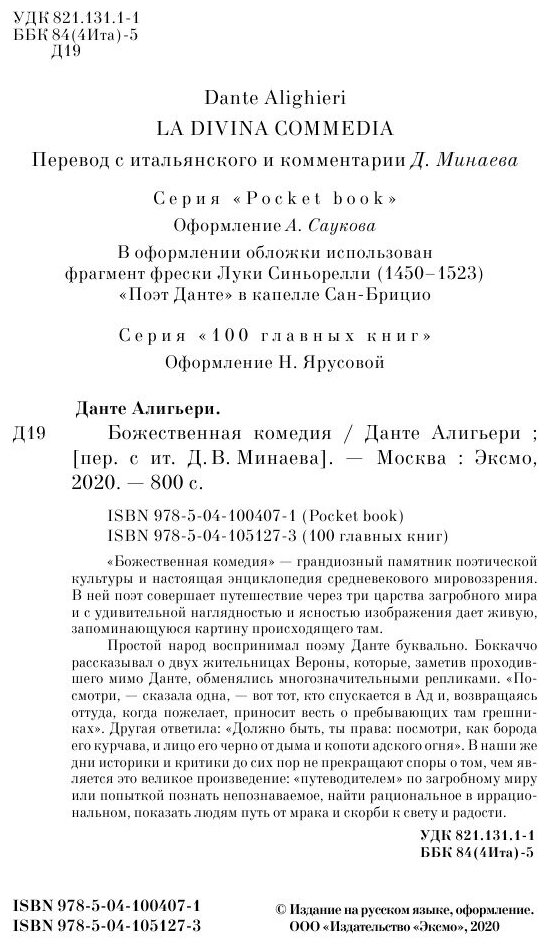 УДК 821.131.1-1
ББК 84(4Ита)-5
Д19

Dante Alighieri
LA DIVINA COMMEDIA
Перевод с итальянского и комментарии Д. Минаева

Серия «Pocket book»
Оформление А. Саукова
В оформлении обложки использован фрагмент фрески Луки Синьорелли (1450–1523) «Поэт Данте» в капелле Сан-Брицио

Серия «100 главных книг»
Оформление Н. Ярусовой

Данте Алигьери.
Д19 Божественная комедия / Данте Алигьери ; [пер. с ит. Д. В. Минаева]. — Москва : Эксмо, 2020. — 800 с.

ISBN 978-5-04-100407-1 (Pocket book)
ISBN 978-5-04-105127-3 (100 главных книг)

«Божественная комедия» — грандиозный памятник поэтической культуры и настоящая энциклопедия средневекового мировоззрения. В ней поэт совершает путешествие через три царства загробного мира и с удивительной наглядностью и ясностью изображения дает живую, запоминающуюся картину происходящего там.

Простой народ воспринимал поэму Данте буквально. Боккаччо рассказывал о двух жительницах Вероны, которые, заметив проходившего мимо Данте, обменялись многозначительными репликами. «Посмотри, — сказала одна, — вот тот, кто спускается в Ад и, возвращаясь оттуда, когда пожелает, приносит весть о пребывающих там грешниках». Другая ответила: «Должно быть, ты права: посмотри, как борода его курчава, и лицо его черно от дыма и копоти адского огня». В наши же дни историки и критики до сих пор не прекращают споры о том, чем является это великое произведение: «путеводителем» по загробному миру или попыткой познать непознаваемое, найти рациональное в иррациональном, показать людям путь от мрака и скорби к свету и радости.

УДК 821.131.1-1
ББК 84(4Ита)-5

ISBN 978-5-04-100407-1
ISBN 978-5-04-105127-3

© Издание на русском языке, оформление. ООО «Издательство «Эксмо», 2020